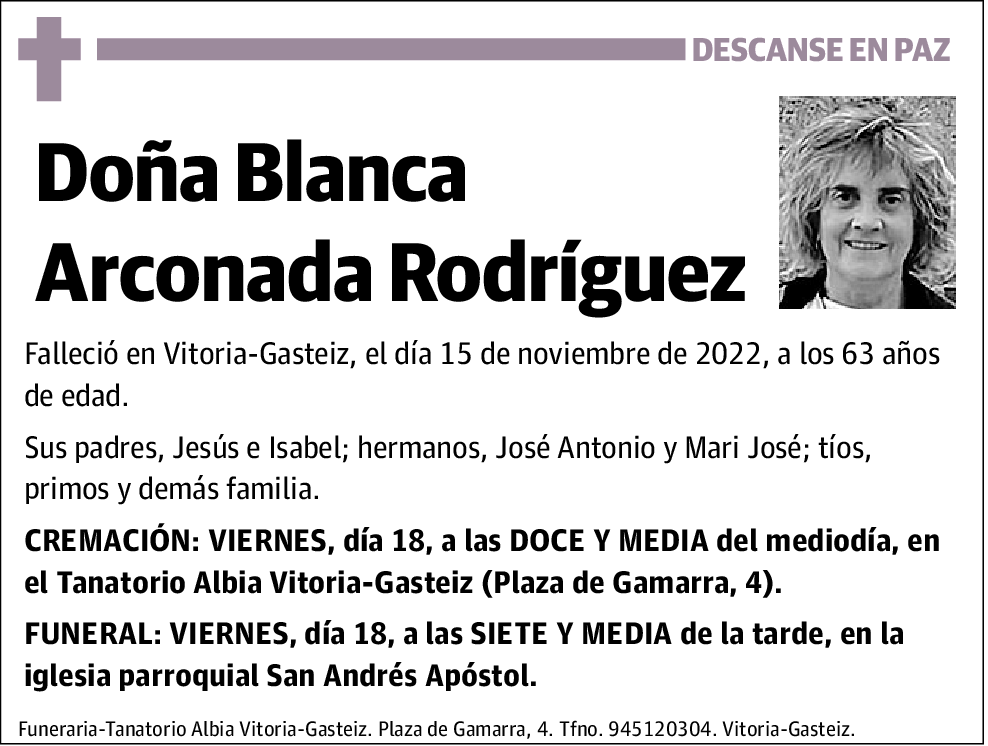 DESCANSE EN PAZ

Doña Blanca Arconada Rodríguez

Falleció en Vitoria-Gasteiz, el día 15 de noviembre de 2022, a los 63 años de edad.

Sus padres, Jesús e Isabel; hermanos, José Antonio y Mari José; tíos, primos y demás familia.

CREMACIÓN: VIERNES, día 18, a las DOCE Y MEDIA del mediodía, en el Tanatorio Albia Vitoria-Gasteiz (Plaza de Gamarra, 4).

FUNERAL: VIERNES, día 18, a las SIETE Y MEDIA de la tarde, en la iglesia parroquial San Andrés Apóstol.

Funeraria-Tanatorio Albia Vitoria-Gasteiz. Plaza de Gamarra, 4. Tfno. 945120304. Vitoria-Gasteiz.